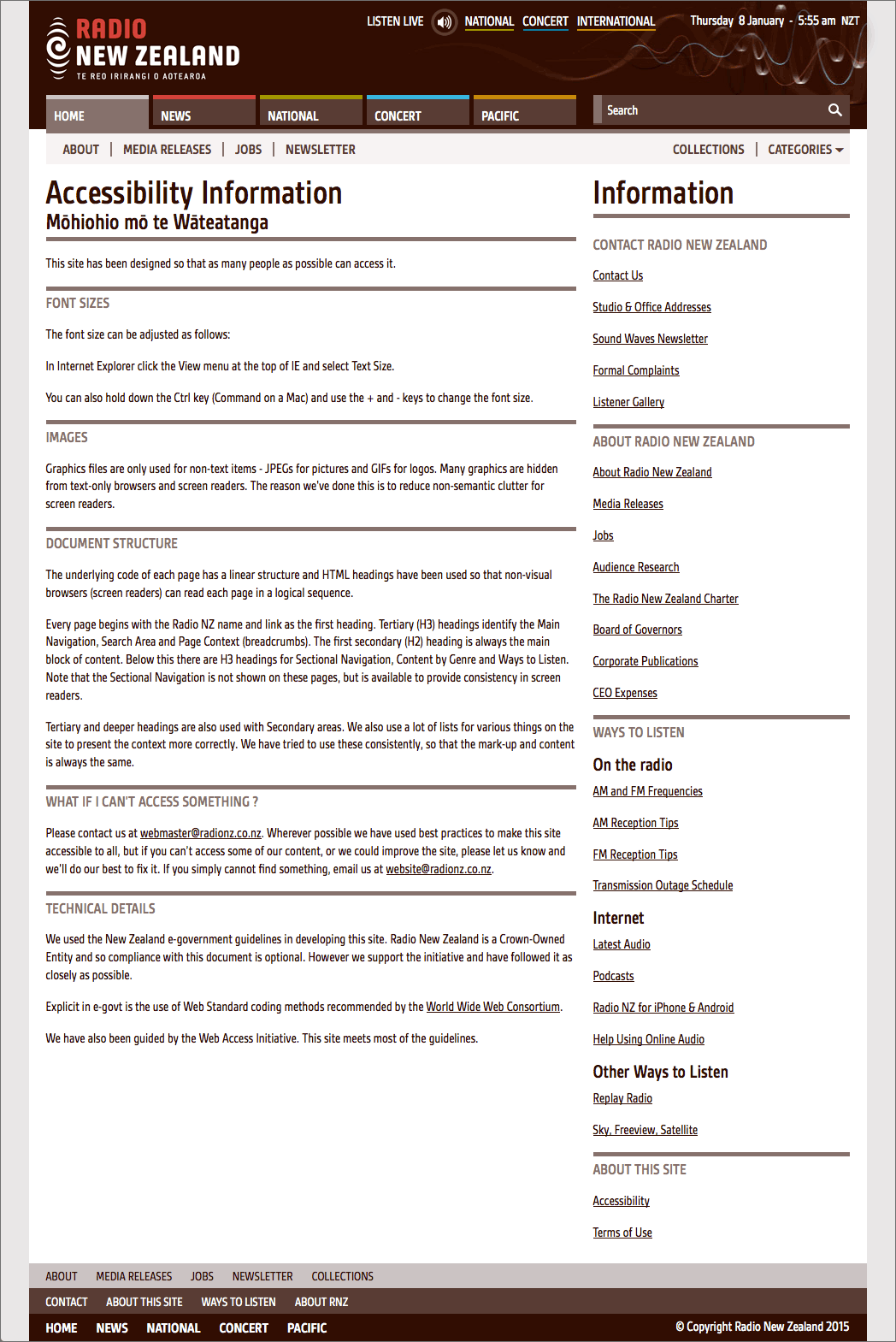 RADIO
NEW ZEALAND
TE REO IRIRANGI O AOTEAROA

LISTEN LIVE NATIONAL CONCERT INTERNATIONAL Thursday 8 January - 5:55 am NZT

HOME NEWS NATIONAL CONCERT PACIFIC Search

ABOUT | MEDIA RELEASES | JOBS | NEWSLETTER COLLECTIONS | CATEGORIES

Accessibility Information
Mōhiohio mō te Wāteatanga

This site has been designed so that as many people as possible can access it.

FONT SIZES

The font size can be adjusted as follows:

In Internet Explorer click the View menu at the top of IE and select Text Size.

You can also hold down the Ctrl key (Command on a Mac) and use the + and - keys to change the font size.

IMAGES

Graphics files are only used for non-text items - JPEGs for pictures and GIFs for logos. Many graphics are hidden from text-only browsers and screen readers. The reason we've done this is to reduce non-semantic clutter for screen readers.

DOCUMENT STRUCTURE

The underlying code of each page has a linear structure and HTML headings have been used so that non-visual browsers (screen readers) can read each page in a logical sequence.

Every page begins with the Radio NZ name and link as the first heading. Tertiary (H3) headings identify the Main Navigation, Search Area and Page Context (breadcrumbs). The first secondary (H2) heading is always the main block of content. Below this there are H3 headings for Sectional Navigation, Content by Genre and Ways to Listen. Note that the Sectional Navigation is not shown on these pages, but is available to provide consistency in screen readers.

Tertiary and deeper headings are also used with Secondary areas. We also use a lot of lists for various things on the site to present the context more correctly. We have tried to use these consistently, so that the mark-up and content is always the same.

WHAT IF I CAN'T ACCESS SOMETHING ?

Please contact us at webmaster@radionz.co.nz. Wherever possible we have used best practices to make this site accessible to all, but if you can't access some of our content, or we could improve the site, please let us know and we'll do our best to fix it. If you simply cannot find something, email us at website@radionz.co.nz.

TECHNICAL DETAILS

We used the New Zealand e-government guidelines in developing this site. Radio New Zealand is a Crown-Owned Entity and so compliance with this document is optional. However we support the initiative and have followed it as closely as possible.

Explicit in e-govt is the use of Web Standard coding methods recommended by the World Wide Web Consortium.

We have also been guided by the Web Access Initiative. This site meets most of the guidelines.

Information

CONTACT RADIO NEW ZEALAND

Contact Us

Studio & Office Addresses

Sound Waves Newsletter

Formal Complaints

Listener Gallery

ABOUT RADIO NEW ZEALAND

About Radio New Zealand

Media Releases

Jobs

Audience Research

The Radio New Zealand Charter

Board of Governors

Corporate Publications

CEO Expenses

WAYS TO LISTEN

On the radio

AM and FM Frequencies

AM Reception Tips

FM Reception Tips

Transmission Outage Schedule

Internet

Latest Audio

Podcasts

Radio NZ for iPhone & Android

Help Using Online Audio

Other Ways to Listen

Replay Radio

Sky, Freeview, Satellite

ABOUT THIS SITE

Accessibility

Terms of Use

ABOUT MEDIA RELEASES JOBS NEWSLETTER COLLECTIONS

CONTACT ABOUT THIS SITE WAYS TO LISTEN ABOUT RNZ

HOME NEWS NATIONAL CONCERT PACIFIC © Copyright Radio New Zealand 2015